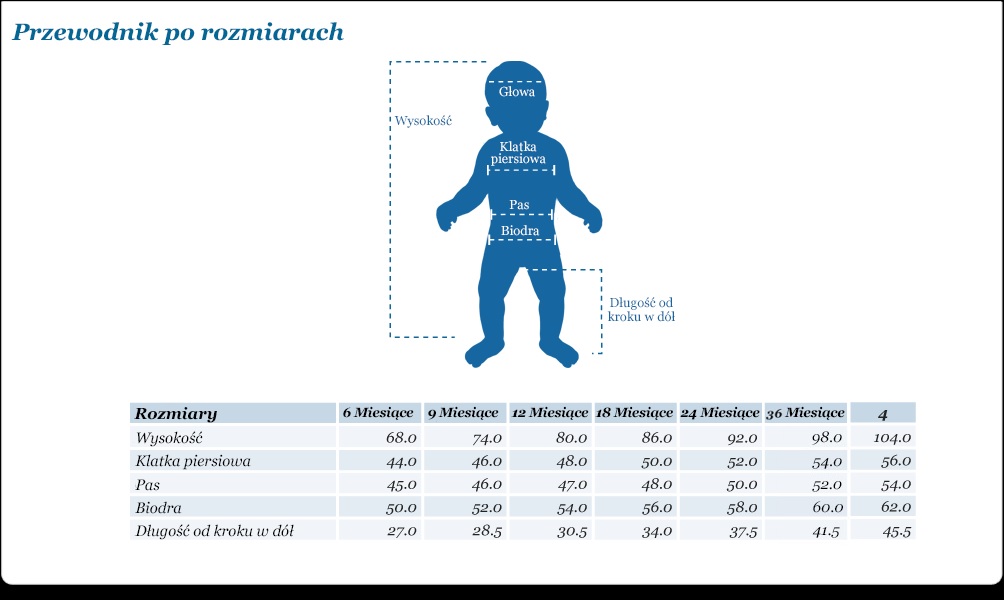 Przewodnik po rozmiarach

Wysokość

Głowa

Klatka piersiowa

Pas

Biodra

Długość od kroku w dół

| Rozmiary | 6 Miesiące | 9 Miesiące | 12 Miesiące | 18 Miesiące | 24 Miesiące | 36 Miesiące | 4 |
|---|---|---|---|---|---|---|---|
| Wysokość | 68.0 | 74.0 | 80.0 | 86.0 | 92.0 | 98.0 | 104.0 |
| Klatka piersiowa | 44.0 | 46.0 | 48.0 | 50.0 | 52.0 | 54.0 | 56.0 |
| Pas | 45.0 | 46.0 | 47.0 | 48.0 | 50.0 | 52.0 | 54.0 |
| Biodra | 50.0 | 52.0 | 54.0 | 56.0 | 58.0 | 60.0 | 62.0 |
| Długość od kroku w dół | 27.0 | 28.5 | 30.5 | 34.0 | 37.5 | 41.5 | 45.5 |